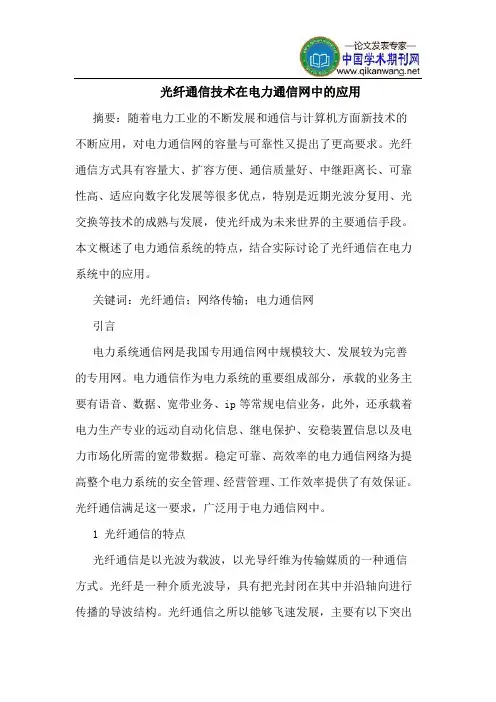 —论文发表专家—
中国学术期刊网
www.qikanwang.net

光纤通信技术在电力通信网中的应用

摘要：随着电力工业的不断发展和通信与计算机方面新技术的不断应用，对电力通信网的容量与可靠性又提出了更高要求。光纤通信方式具有容量大、扩容方便、通信质量好、中继距离长、可靠性高、适应向数字化发展等很多优点，特别是近期光波分复用、光交换等技术的成熟与发展，使光纤成为未来世界的主要通信手段。本文概述了电力通信系统的特点，结合实际讨论了光纤通信在电力系统中的应用。

关键词：光纤通信；网络传输；电力通信网

引言

电力系统通信网是我国专用通信网中规模较大、发展较为完善的专用网。电力通信作为电力系统的重要组成部分，承载的业务主要有语音、数据、宽带业务、ip 等常规电信业务，此外，还承载着电力生产专业的远动自动化信息、继电保护、安稳装置信息以及电力市场化所需的宽带数据。稳定可靠、高效率的电力通信网络为提高整个电力系统的安全管理、经营管理、工作效率提供了有效保证。光纤通信满足这一要求，广泛用于电力通信网中。

1 光纤通信的特点

光纤通信是以光波为载波，以光导纤维为传输媒质的一种通信方式。光纤是一种介质光波导，具有把光封闭在其中并沿轴向进行传播的导波结构。光纤通信之所以能够飞速发展，主要有以下突出